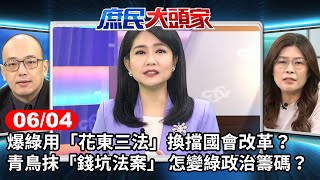 庶民大頭家

06/04

爆綠用「花東三法」換擋國會改革？
青鳥抹「錢坑法案」怎變綠政治籌碼？